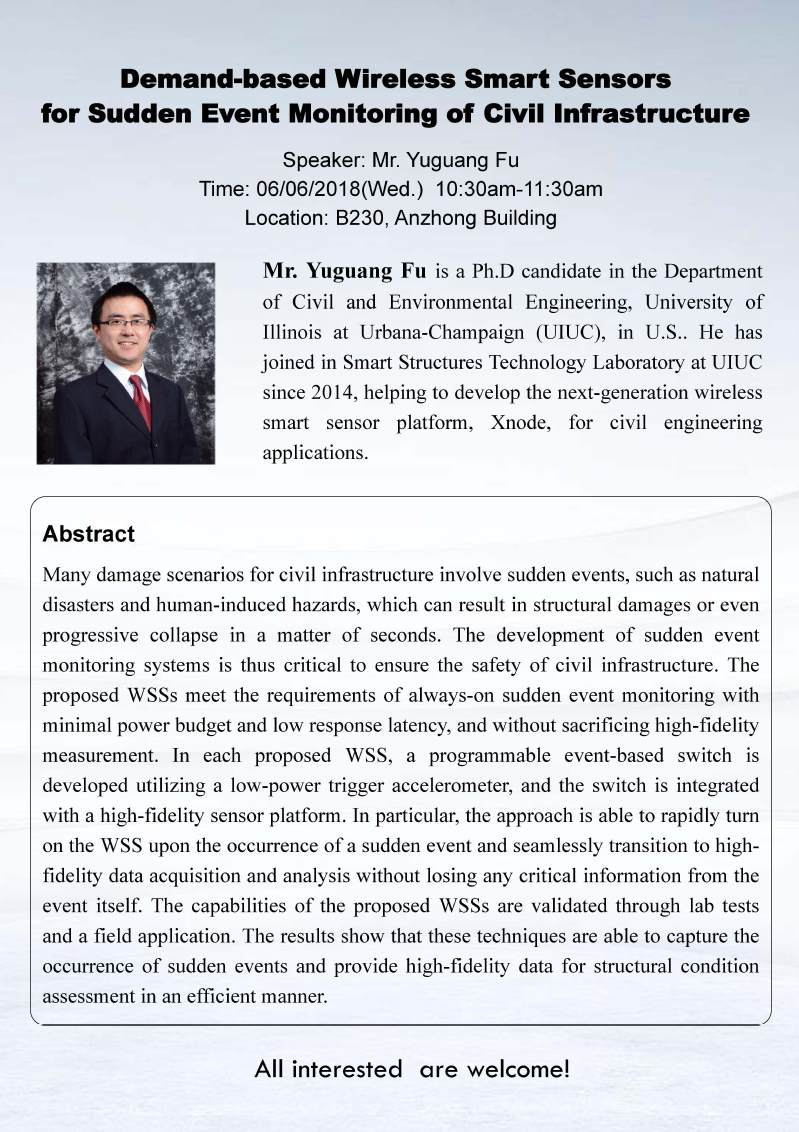 Demand-based Wireless Smart Sensors for Sudden Event Monitoring of Civil Infrastructure

Speaker: Mr. Yuguang Fu
Time: 06/06/2018(Wed.) 10:30am-11:30am
Location: B230, Anzhong Building

Mr. Yuguang Fu is a Ph.D candidate in the Department of Civil and Environmental Engineering, University of Illinois at Urbana-Champaign (UIUC), in U.S.. He has joined in Smart Structures Technology Laboratory at UIUC since 2014, helping to develop the next-generation wireless smart sensor platform, Xnode, for civil engineering applications.

Abstract

Many damage scenarios for civil infrastructure involve sudden events, such as natural disasters and human-induced hazards, which can result in structural damages or even progressive collapse in a matter of seconds. The development of sudden event monitoring systems is thus critical to ensure the safety of civil infrastructure. The proposed WSSs meet the requirements of always-on sudden event monitoring with minimal power budget and low response latency, and without sacrificing high-fidelity measurement. In each proposed WSS, a programmable event-based switch is developed utilizing a low-power trigger accelerometer, and the switch is integrated with a high-fidelity sensor platform. In particular, the approach is able to rapidly turn on the WSS upon the occurrence of a sudden event and seamlessly transition to high-fidelity data acquisition and analysis without losing any critical information from the event itself. The capabilities of the proposed WSSs are validated through lab tests and a field application. The results show that these techniques are able to capture the occurrence of sudden events and provide high-fidelity data for structural condition assessment in an efficient manner.

All interested are welcome!